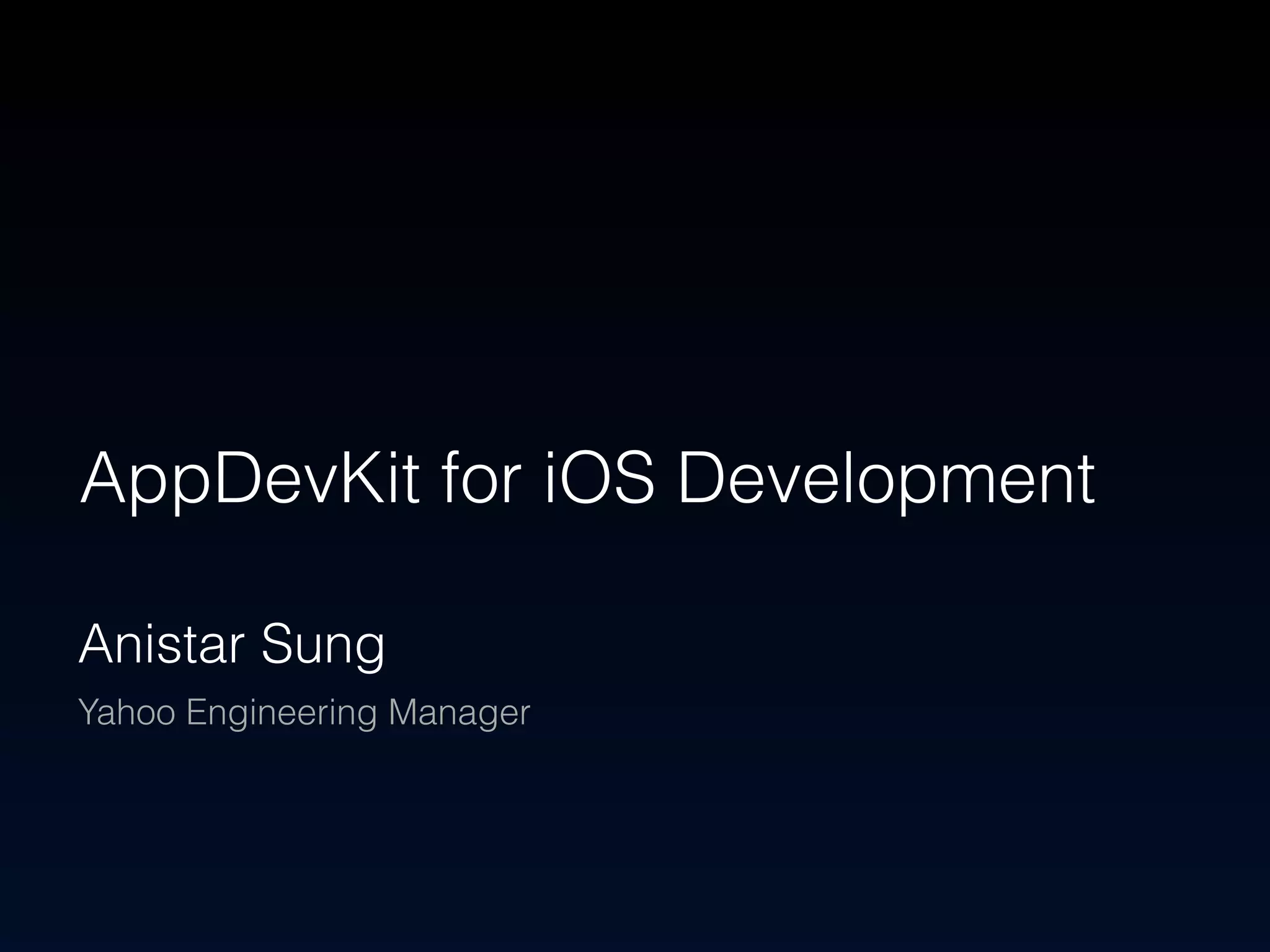 AppDevKit for iOS Development

Anistar Sung

Yahoo Engineering Manager